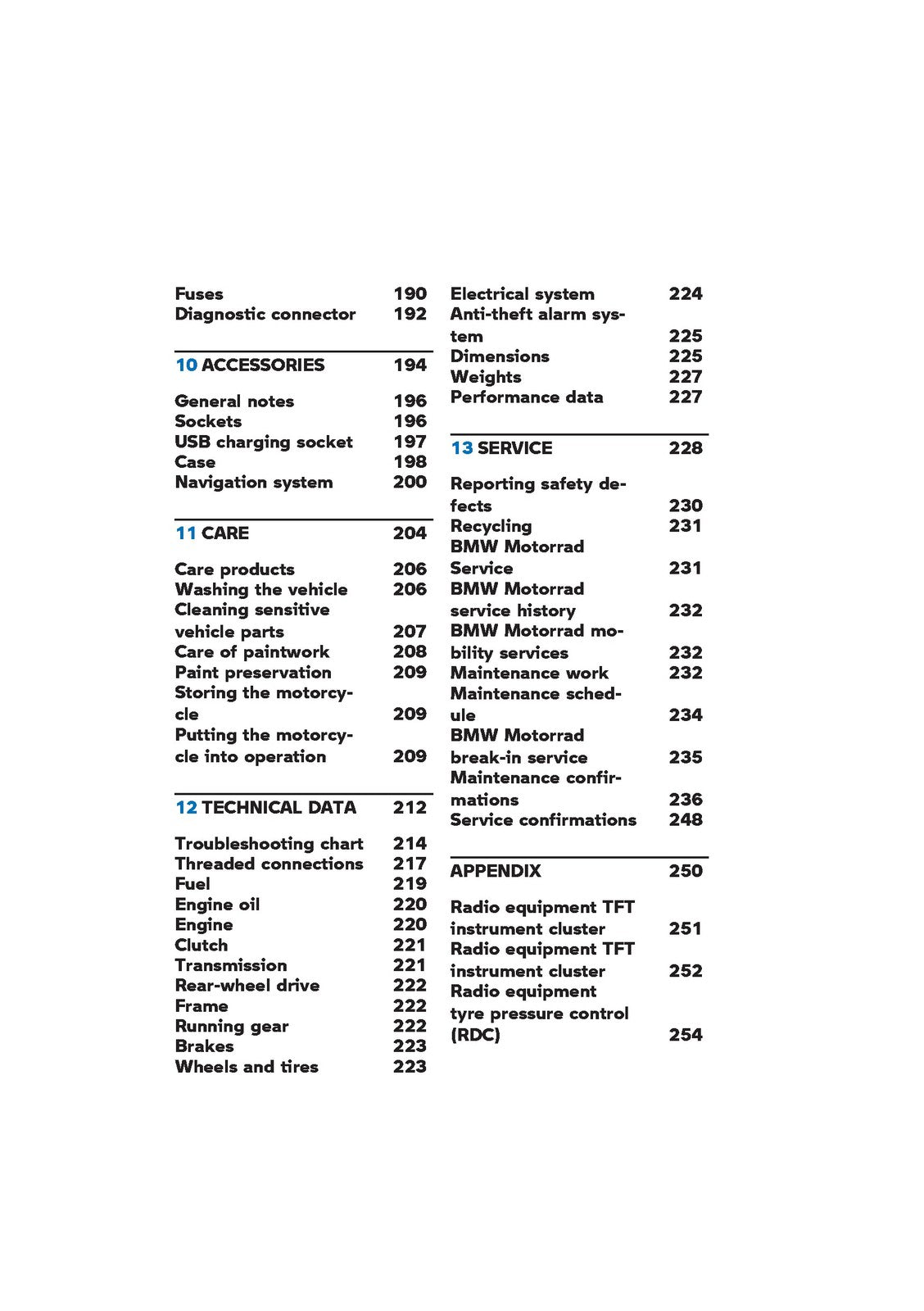 Fuses 190
Diagnostic connector 192

10 ACCESSORIES 194

General notes 196
Sockets 196
USB charging socket 197
Case 198
Navigation system 200

11 CARE 204

Care products 206
Washing the vehicle 206
Cleaning sensitive vehicle parts 207
Care of paintwork 208
Paint preservation 209
Storing the motorcycle 209
Putting the motorcycle into operation 209

12 TECHNICAL DATA 212

Troubleshooting chart 214
Threaded connections 217
Fuel 219
Engine oil 220
Engine 220
Clutch 221
Transmission 221
Rear-wheel drive 222
Frame 222
Running gear 222
Brakes 223
Wheels and tires 223

Electrical system 224
Anti-theft alarm system 225
Dimensions 225
Weights 227
Performance data 227

13 SERVICE 228

Reporting safety defects 230
Recycling 231
BMW Motorrad Service 231
BMW Motorrad service history 232
BMW Motorrad mobility services 232
Maintenance work 232
Maintenance schedule 234
BMW Motorrad break-in service 235
Maintenance confirmations 236
Service confirmations 248

APPENDIX 250

Radio equipment TFT instrument cluster 251
Radio equipment TFT instrument cluster 252
Radio equipment tyre pressure control (RDC) 254